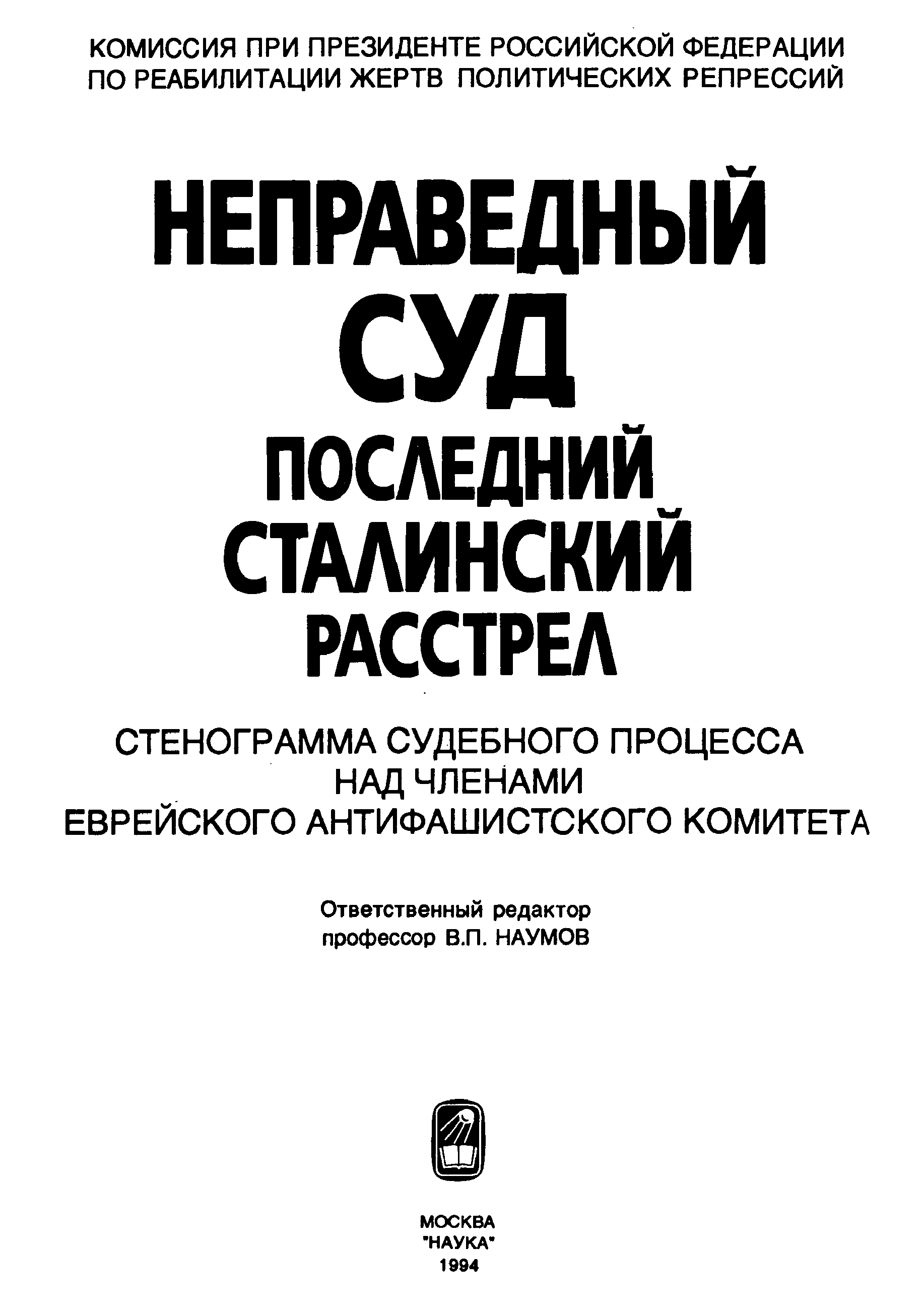 КОМИССИЯ ПРИ ПРЕЗИДЕНТЕ РОССИЙСКОЙ ФЕДЕРАЦИИ
ПО РЕАБИЛИТАЦИИ ЖЕРТВ ПОЛИТИЧЕСКИХ РЕПРЕССИЙ

НЕПРАВЕДНЫЙ
СУД
ПОСЛЕДНИЙ
СТАЛИНСКИЙ
РАССТРЕЛ

СТЕНОГРАММА СУДЕБНОГО ПРОЦЕССА
НАД ЧЛЕНАМИ
ЕВРЕЙСКОГО АНТИФАШИСТСКОГО КОМИТЕТА

Ответственный редактор
профессор В.П. НАУМОВ

МОСКВА
"НАУКА"
1994